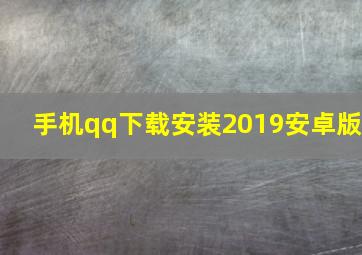 手机qq下载安装2019安卓版